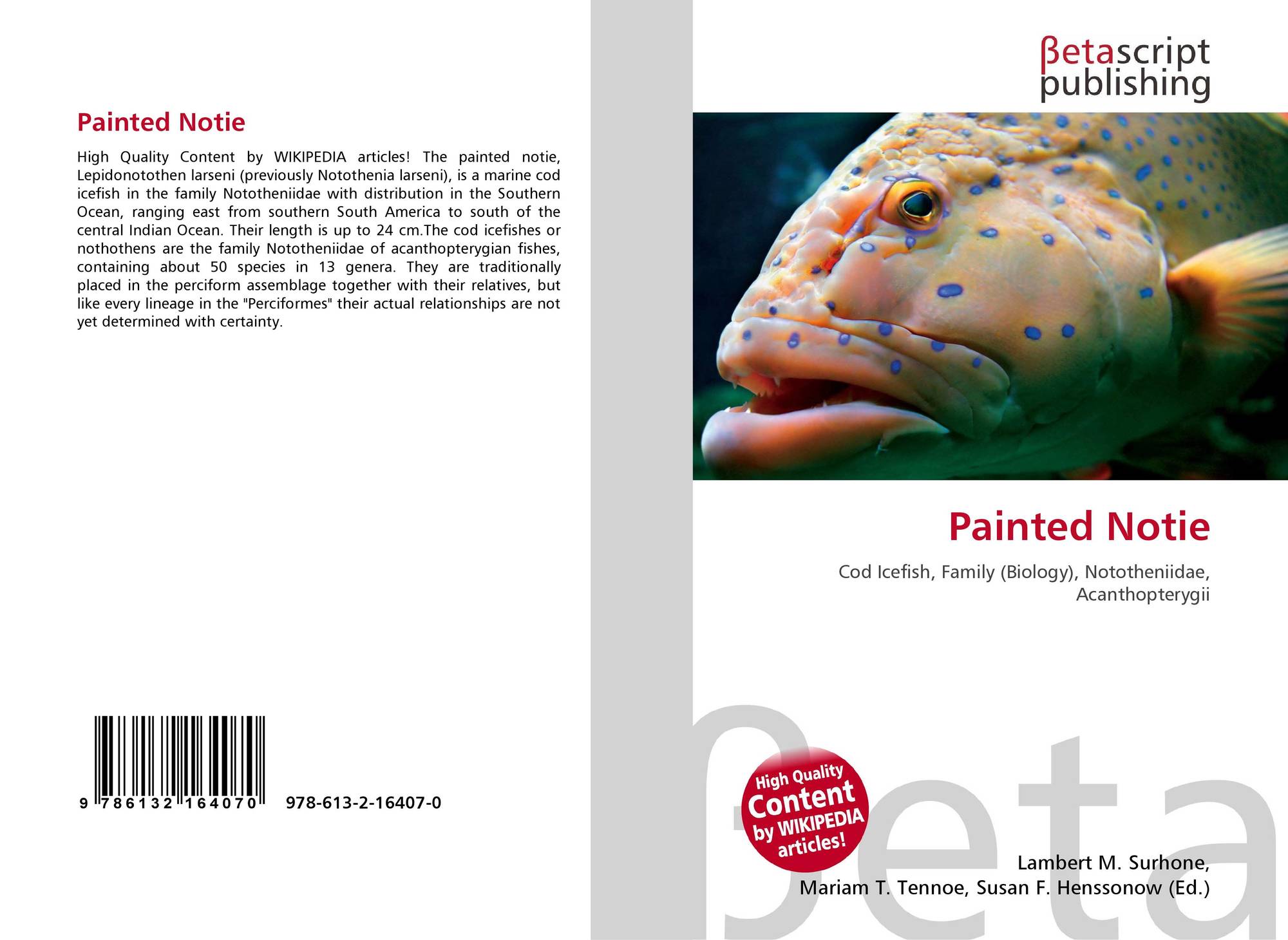 Painted Notie

High Quality Content by WIKIPEDIA articles! The painted notie, Lepidonotothen larseni (previously Notothenia larseni), is a marine cod icefish in the family Nototheniidae with distribution in the Southern Ocean, ranging east from southern South America to south of the central Indian Ocean. Their length is up to 24 cm.The cod icefishes or nothothens are the family Nototheniidae of acanthopterygian fishes, containing about 50 species in 13 genera. They are traditionally placed in the perciform assemblage together with their relatives, but like every lineage in the "Perciformes" their actual relationships are not yet determined with certainty.

9 786132 164070 978-613-2-16407-0

βetascript publishing

Painted Notie

Cod Icefish, Family (Biology), Nototheniidae, Acanthopterygii

High Quality Content by WIKIPEDIA articles!

Lambert M. Surhone,
Mariam T. Tennoe, Susan F. Henssonow (Ed.)

βeta